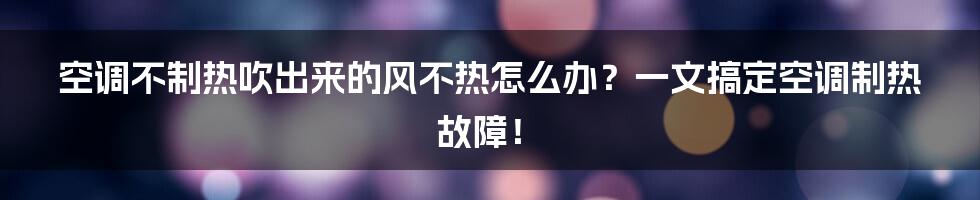 空调不制热吹出来的风不热怎么办？一文搞定空调制热故障！